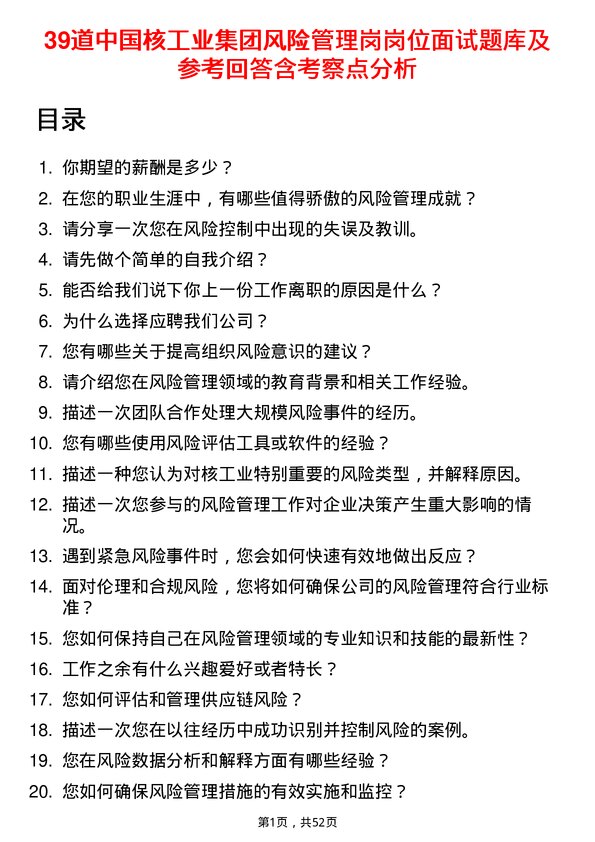 39道中国核工业集团风险管理岗岗位面试题库及参考回答含考察点分析

目录

1. 你期望的薪酬是多少？
2. 在您的职业生涯中，有哪些值得骄傲的风险管理成就？
3. 请分享一次您在风险控制中出现的失误及教训。
4. 请先做个简单的自我介绍？
5. 能否给我们说下你上一份工作离职的原因是什么？
6. 为什么选择应聘我们公司？
7. 您有哪些关于提高组织风险意识的建议？
8. 请介绍您在风险管理领域的教育背景和相关工作经验。
9. 描述一次团队合作处理大规模风险事件的经历。
10. 您有哪些使用风险评估工具或软件的经验？
11. 描述一种您认为对核工业特别重要的风险类型，并解释原因。
12. 描述一次您参与的风险管理工作对企业决策产生重大影响的情况。
13. 遇到紧急风险事件时，您会如何快速有效地做出反应？
14. 面对伦理和合规风险，您将如何确保公司的风险管理符合行业标准？
15. 您如何保持自己在风险管理领域的专业知识和技能的最新性？
16. 工作之余有什么兴趣爱好或者特长？
17. 您如何评估和管理供应链风险？
18. 描述一次您在以往经历中成功识别并控制风险的案例。
19. 您在风险数据分析和解释方面有哪些经验？
20. 您如何确保风险管理措施的有效实施和监控？

第1页，共52页